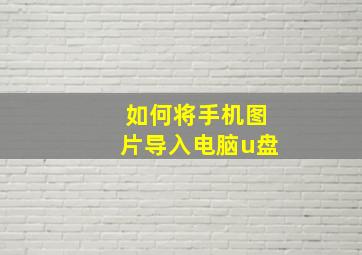 如何将手机图片导入电脑u盘